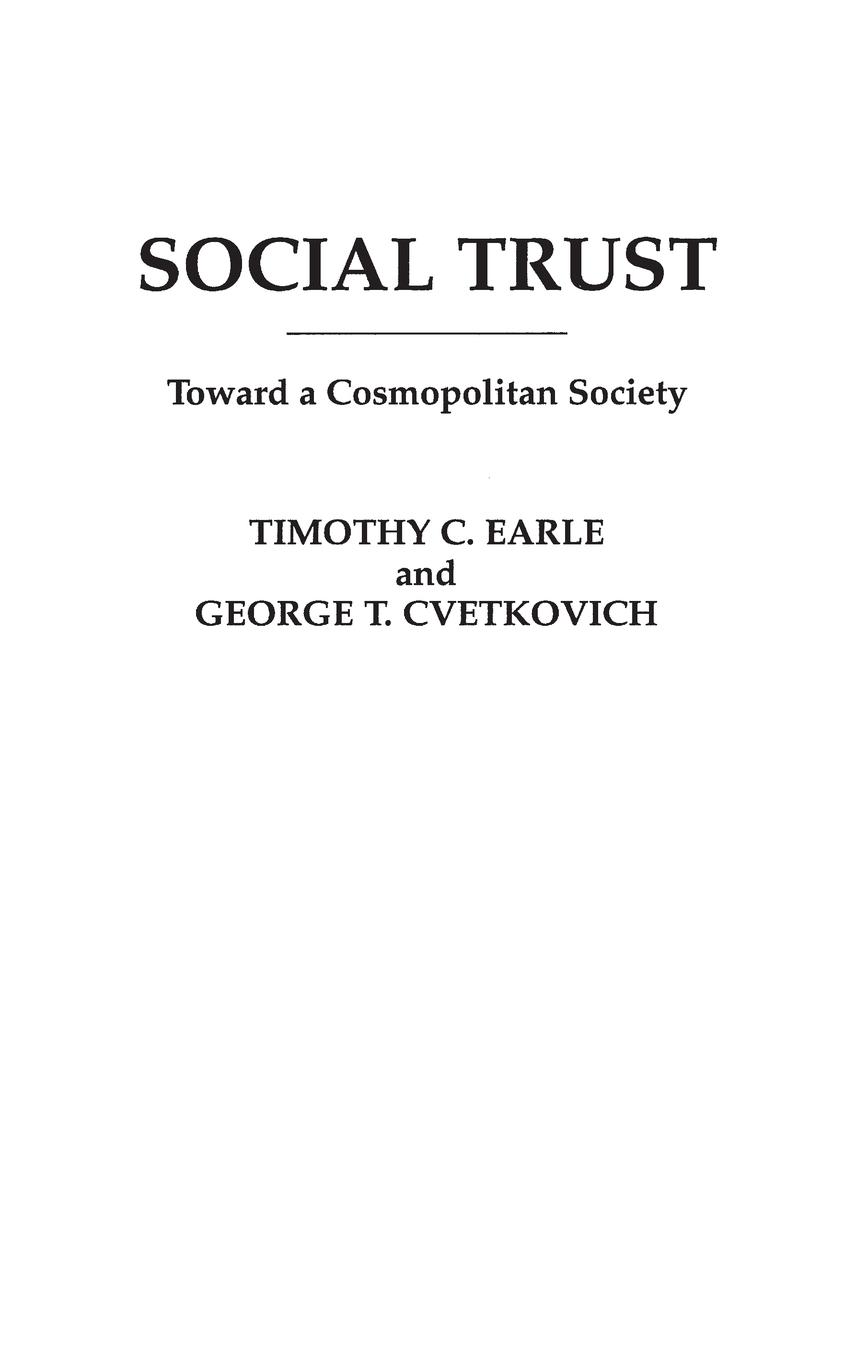 SOCIAL TRUST

Toward a Cosmopolitan Society

TIMOTHY C. EARLE
and
GEORGE T. CVETKOVICH